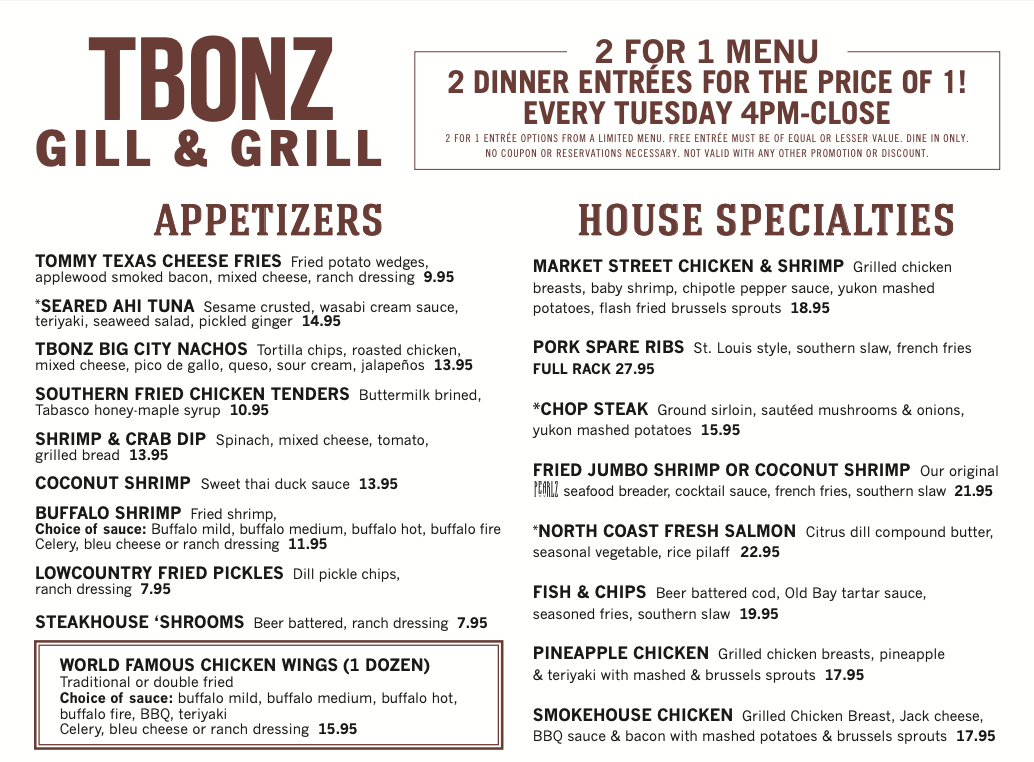 TBONZ
GILL & GRILL

2 FOR 1 MENU
2 DINNER ENTRÉES FOR THE PRICE OF 1!
EVERY TUESDAY 4PM-CLOSE
2 FOR 1 ENTRÉE OPTIONS FROM A LIMITED MENU. FREE ENTRÉE MUST BE OF EQUAL OR LESSER VALUE. DINE IN ONLY. NO COUPON OR RESERVATIONS NECESSARY. NOT VALID WITH ANY OTHER PROMOTION OR DISCOUNT.

APPETIZERS

TOMMY TEXAS CHEESE FRIES Fried potato wedges, applewood smoked bacon, mixed cheese, ranch dressing 9.95

*SEARED AHI TUNA Sesame crusted, wasabi cream sauce, teriyaki, seaweed salad, pickled ginger 14.95

TBONZ BIG CITY NACHOS Tortilla chips, roasted chicken, mixed cheese, pico de gallo, queso, sour cream, jalapeños 13.95

SOUTHERN FRIED CHICKEN TENDERS Buttermilk brined, Tabasco honey-maple syrup 10.95

SHRIMP & CRAB DIP Spinach, mixed cheese, tomato, grilled bread 13.95

COCONUT SHRIMP Sweet thai duck sauce 13.95

BUFFALO SHRIMP Fried shrimp,
Choice of sauce: Buffalo mild, buffalo medium, buffalo hot, buffalo fire
Celery, bleu cheese or ranch dressing 11.95

LOWCOUNTRY FRIED PICKLES Dill pickle chips, ranch dressing 7.95

STEAKHOUSE 'SHROOMS Beer battered, ranch dressing 7.95

WORLD FAMOUS CHICKEN WINGS (1 DOZEN)
Traditional or double fried
Choice of sauce: buffalo mild, buffalo medium, buffalo hot, buffalo fire, BBQ, teriyaki
Celery, bleu cheese or ranch dressing 15.95

HOUSE SPECIALTIES

MARKET STREET CHICKEN & SHRIMP Grilled chicken breasts, baby shrimp, chipotle pepper sauce, yukon mashed potatoes, flash fried brussels sprouts 18.95

PORK SPARE RIBS St. Louis style, southern slaw, french fries
FULL RACK 27.95

*CHOP STEAK Ground sirloin, sautéed mushrooms & onions, yukon mashed potatoes 15.95

FRIED JUMBO SHRIMP OR COCONUT SHRIMP Our original PEARLZ seafood breader, cocktail sauce, french fries, southern slaw 21.95

*NORTH COAST FRESH SALMON Citrus dill compound butter, seasonal vegetable, rice pilaff 22.95

FISH & CHIPS Beer battered cod, Old Bay tartar sauce, seasoned fries, southern slaw 19.95

PINEAPPLE CHICKEN Grilled chicken breasts, pineapple & teriyaki with mashed & brussels sprouts 17.95

SMOKEHOUSE CHICKEN Grilled Chicken Breast, Jack cheese, BBQ sauce & bacon with mashed potatoes & brussels sprouts 17.95